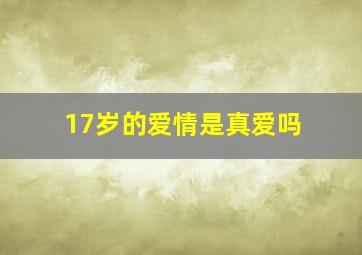 17岁的爱情是真爱吗